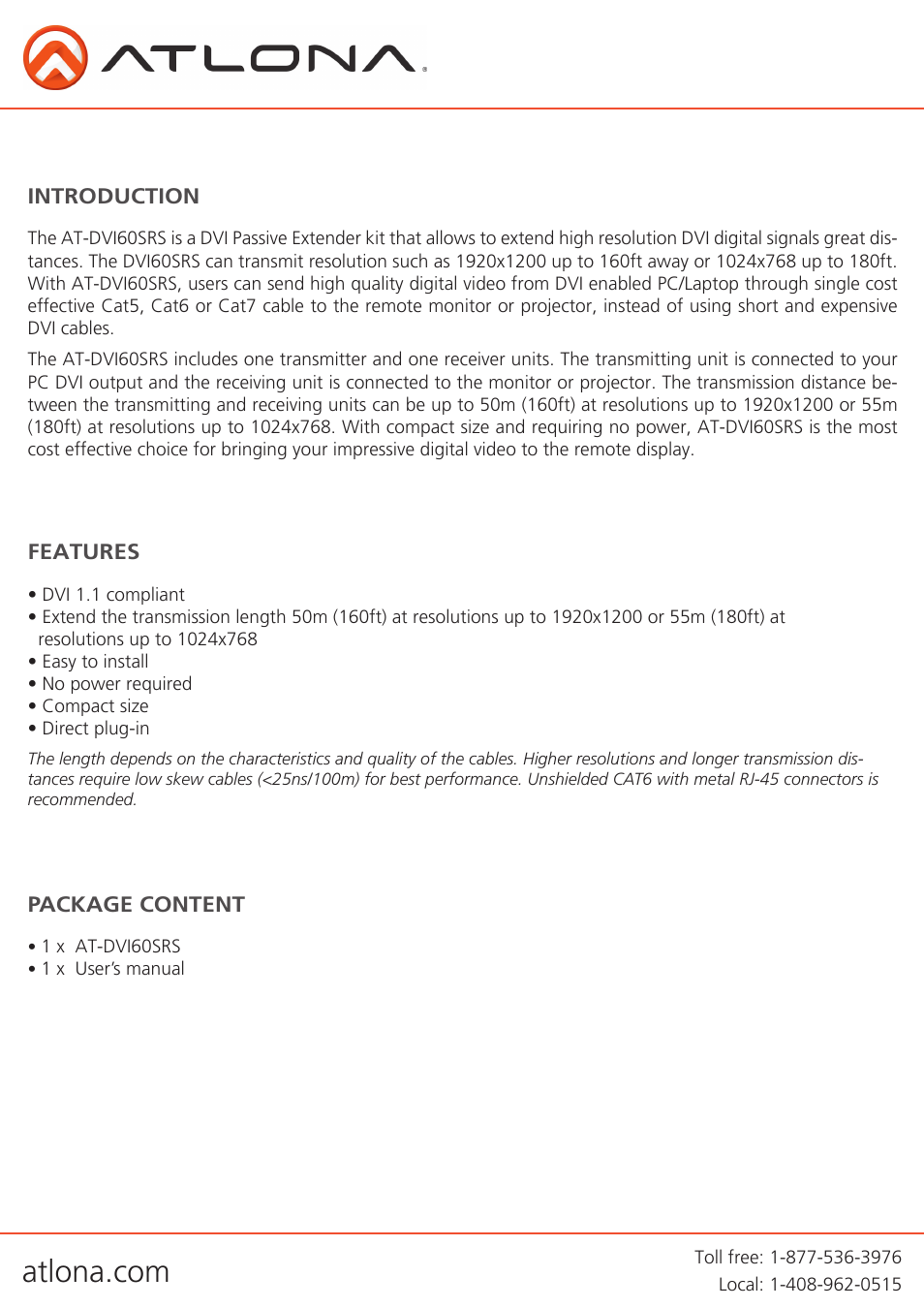 ATLONA

INTRODUCTION

The AT-DVI60SRS is a DVI Passive Extender kit that allows to extend high resolution DVI digital signals great distances. The DVI60SRS can transmit resolution such as 1920x1200 up to 160ft away or 1024x768 up to 180ft. With AT-DVI60SRS, users can send high quality digital video from DVI enabled PC/Laptop through single cost effective Cat5, Cat6 or Cat7 cable to the remote monitor or projector, instead of using short and expensive DVI cables.

The AT-DVI60SRS includes one transmitter and one receiver units. The transmitting unit is connected to your PC DVI output and the receiving unit is connected to the monitor or projector. The transmission distance between the transmitting and receiving units can be up to 50m (160ft) at resolutions up to 1920x1200 or 55m (180ft) at resolutions up to 1024x768. With compact size and requiring no power, AT-DVI60SRS is the most cost effective choice for bringing your impressive digital video to the remote display.

FEATURES

• DVI 1.1 compliant
• Extend the transmission length 50m (160ft) at resolutions up to 1920x1200 or 55m (180ft) at resolutions up to 1024x768
• Easy to install
• No power required
• Compact size
• Direct plug-in

The length depends on the characteristics and quality of the cables. Higher resolutions and longer transmission distances require low skew cables (<25ns/100m) for best performance. Unshielded CAT6 with metal RJ-45 connectors is recommended.

PACKAGE CONTENT

• 1 x AT-DVI60SRS
• 1 x User's manual

atlona.com

Toll free: 1-877-536-3976
Local: 1-408-962-0515